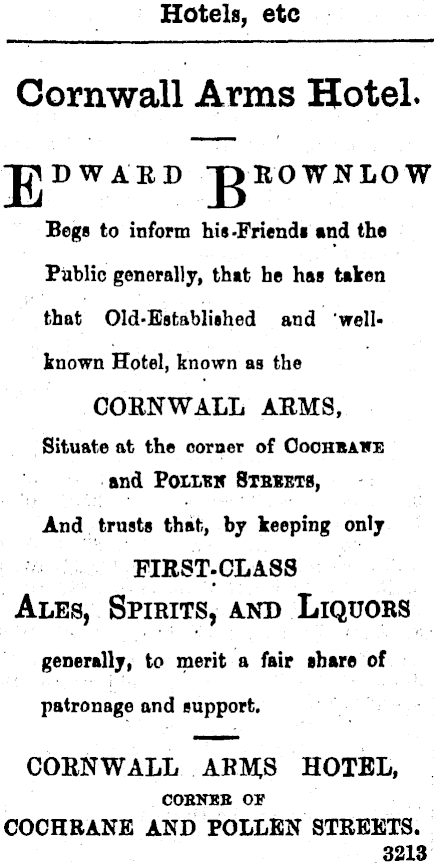 Hotels, etc

Cornwall Arms Hotel.

EDWARD BROWNLOW

Begs to inform his Friends and the Public generally, that he has taken that Old-Established and well-known Hotel, known as the

CORNWALL ARMS,

Situate at the corner of COCHRANE and POLLEN STREETS,

And trusts that, by keeping only

FIRST-CLASS

ALES, SPIRITS, AND LIQUORS

generally, to merit a fair share of patronage and support.

CORNWALL ARMS HOTEL,

CORNER OF

COCHRANE AND POLLEN STREETS.

3213